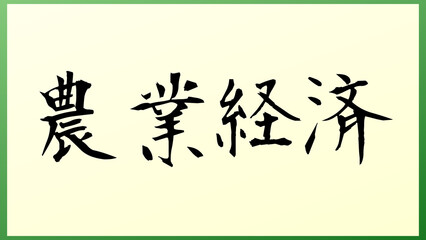 農業経済